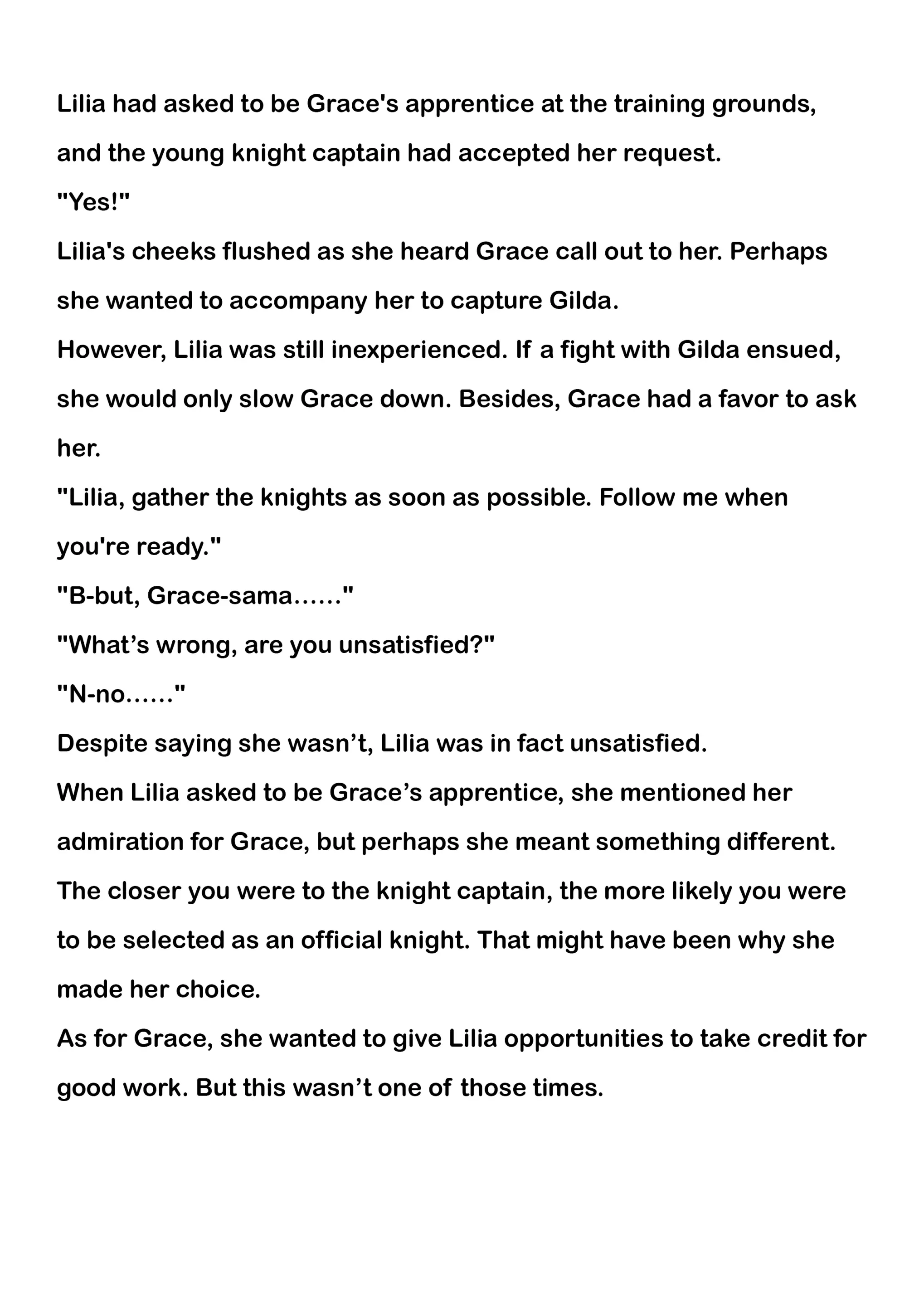 Lilia had asked to be Grace's apprentice at the training grounds, and the young knight captain had accepted her request.

"Yes!"

Lilia's cheeks flushed as she heard Grace call out to her. Perhaps she wanted to accompany her to capture Gilda.

However, Lilia was still inexperienced. If a fight with Gilda ensued, she would only slow Grace down. Besides, Grace had a favor to ask her.

"Lilia, gather the knights as soon as possible. Follow me when you're ready."

"B-but, Grace-sama……"

"What’s wrong, are you unsatisfied?"

"N-no……"

Despite saying she wasn’t, Lilia was in fact unsatisfied.

When Lilia asked to be Grace’s apprentice, she mentioned her admiration for Grace, but perhaps she meant something different. The closer you were to the knight captain, the more likely you were to be selected as an official knight. That might have been why she made her choice.

As for Grace, she wanted to give Lilia opportunities to take credit for good work. But this wasn’t one of those times.